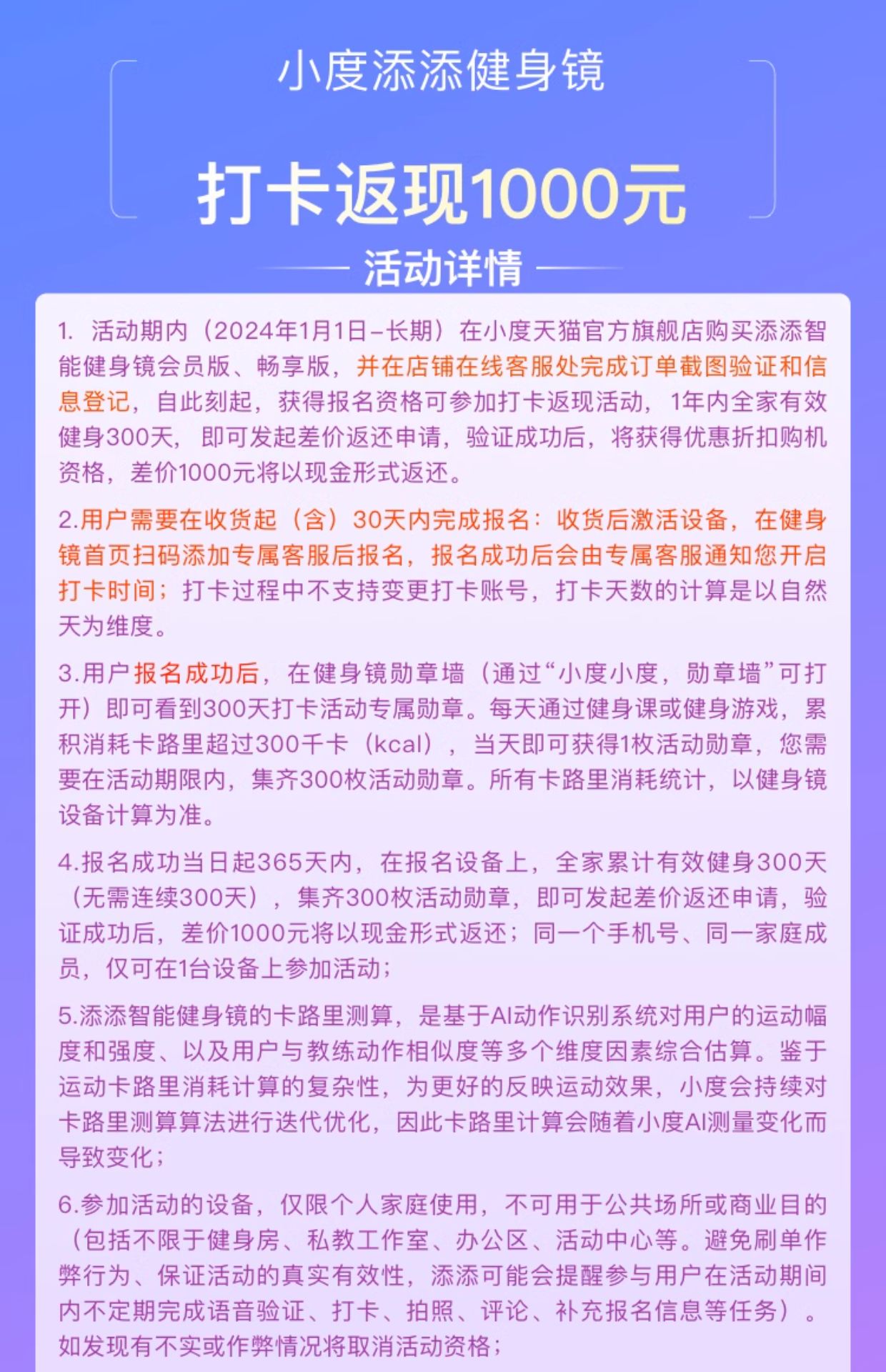 小度添添健身镜

打卡返现1000元

活动详情

1. 活动期内（2024年1月1日-长期）在小度天猫官方旗舰店购买添添智能健身镜会员版、畅享版，并在店铺在线客服处完成订单截图验证和信息登记，自此刻起，获得报名资格可参加打卡返现活动，1年内全家有效健身300天，即可发起差价返还申请，验证成功后，将获得优惠折扣购机资格，差价1000元将以现金形式返还。

2.用户需要在收货起（含）30天内完成报名：收货后激活设备，在健身镜首页扫码添加专属客服后报名，报名成功后会由专属客服通知您开启打卡时间；打卡过程中不支持变更打卡账号，打卡天数的计算是以自然天为维度。

3.用户报名成功后，在健身镜勋章墙（通过“小度小度，勋章墙”可打开）即可看到300天打卡活动专属勋章。每天通过健身课或健身游戏，累积消耗卡路里超过300千卡（kcal），当天即可获得1枚活动勋章，您需要在活动期限内，集齐300枚活动勋章。所有卡路里消耗统计，以健身镜设备计算为准。

4.报名成功当日起365天内，在报名设备上，全家累计有效健身300天（无需连续300天），集齐300枚活动勋章，即可发起差价返还申请，验证成功后，差价1000元将以现金形式返还；同一个手机号、同一家庭成员，仅可在1台设备上参加活动；

5.添添智能健身镜的卡路里测算，是基于AI动作识别系统对用户的运动幅度和强度、以及用户与教练动作相似度等多个维度因素综合估算。鉴于运动卡路里消耗计算的复杂性，为更好的反映运动效果，小度会持续对卡路里测算算法进行迭代优化，因此卡路里计算会随着小度AI测量变化而导致变化；

6.参加活动的设备，仅限个人家庭使用，不可用于公共场所或商业目的（包括不限于健身房、私教工作室、办公区、活动中心等。避免刷单作弊行为、保证活动的真实有效性，添添可能会提醒参与用户在活动期间内不定期完成语音验证、打卡、拍照、评论、补充报名信息等任务）。如发现有不实或作弊情况将取消活动资格；